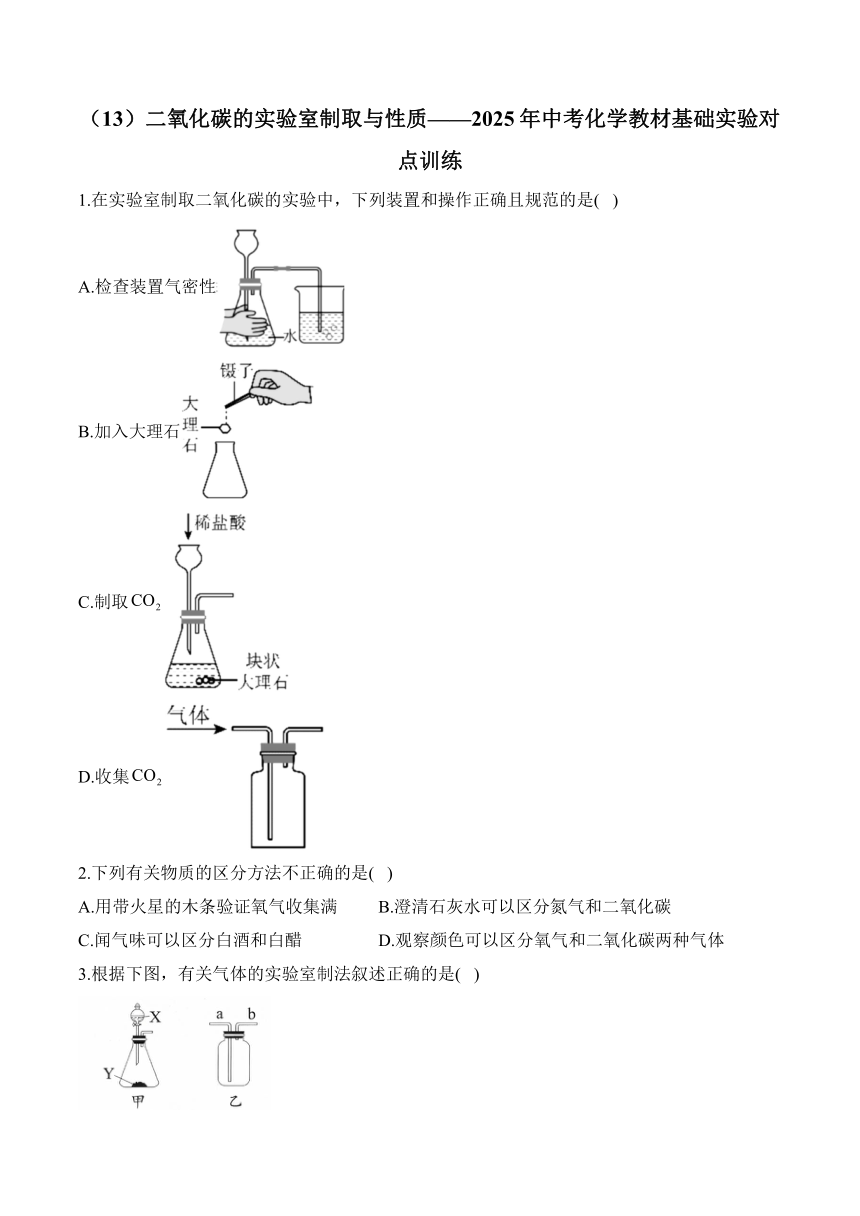 （13）二氧化碳的实验室制取与性质——2025年中考化学教材基础实验对点训练

1.在实验室制取二氧化碳的实验中，下列装置和操作正确且规范的是( )

A.检查装置气密性

水

B.加入大理石

镊子

大理石

C.制取$CO_2$

稀盐酸

块状大理石

D.收集$CO_2$

气体

2.下列有关物质的区分方法不正确的是( )

A.用带火星的木条验证氧气收集满　　B.澄清石灰水可以区分氮气和二氧化碳

C.闻气味可以区分白酒和白醋　　D.观察颜色可以区分氧气和二氧化碳两种气体

3.根据下图，有关气体的实验室制法叙述正确的是( )

X

Y

甲

a　b

乙